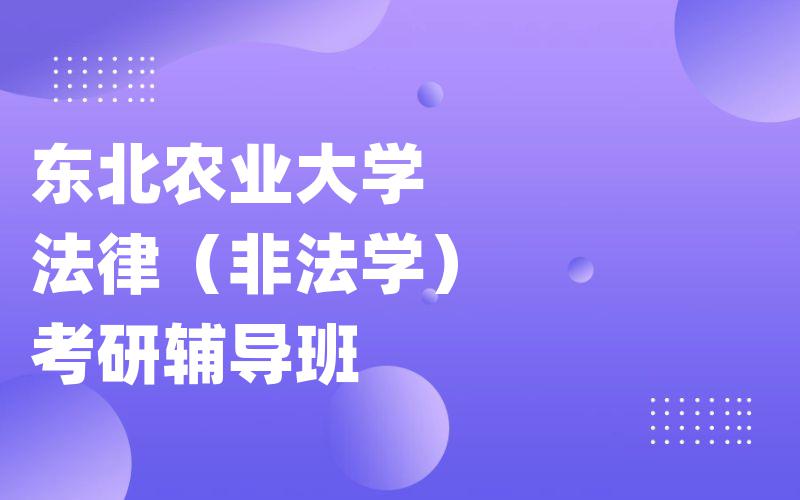 东北农业大学
法律（非法学）
考研辅导班